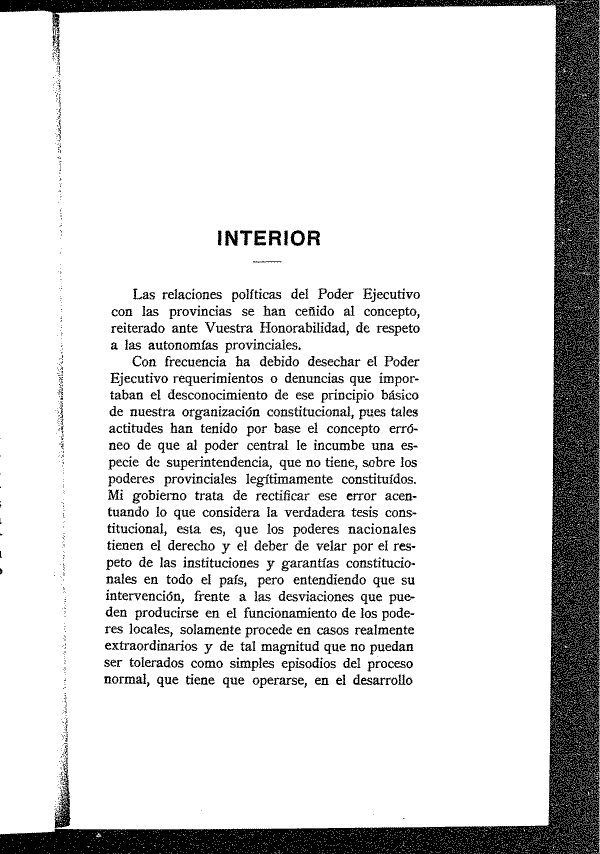 INTERIOR

Las relaciones políticas del Poder Ejecutivo con las provincias se han ceñido al concepto, reiterado ante Vuestra Honorabilidad, de respeto a las autonomías provinciales.

Con frecuencia ha debido desechar el Poder Ejecutivo requerimientos o denuncias que importaban el desconocimiento de ese principio básico de nuestra organización constitucional, pues tales actitudes han tenido por base el concepto erróneo de que al poder central le incumbe una especie de superintendencia, que no tiene, sobre los poderes provinciales legítimamente constituídos. Mi gobierno trata de rectificar ese error acentuando lo que considera la verdadera tesis constitucional, esta es, que los poderes nacionales tienen el derecho y el deber de velar por el respeto de las instituciones y garantías constitucionales en todo el país, pero entendiendo que su intervención, frente a las desviaciones que pueden producirse en el funcionamiento de los poderes locales, solamente procede en casos realmente extraordinarios y de tal magnitud que no puedan ser tolerados como simples episodios del proceso normal, que tiene que operarse, en el desarrollo